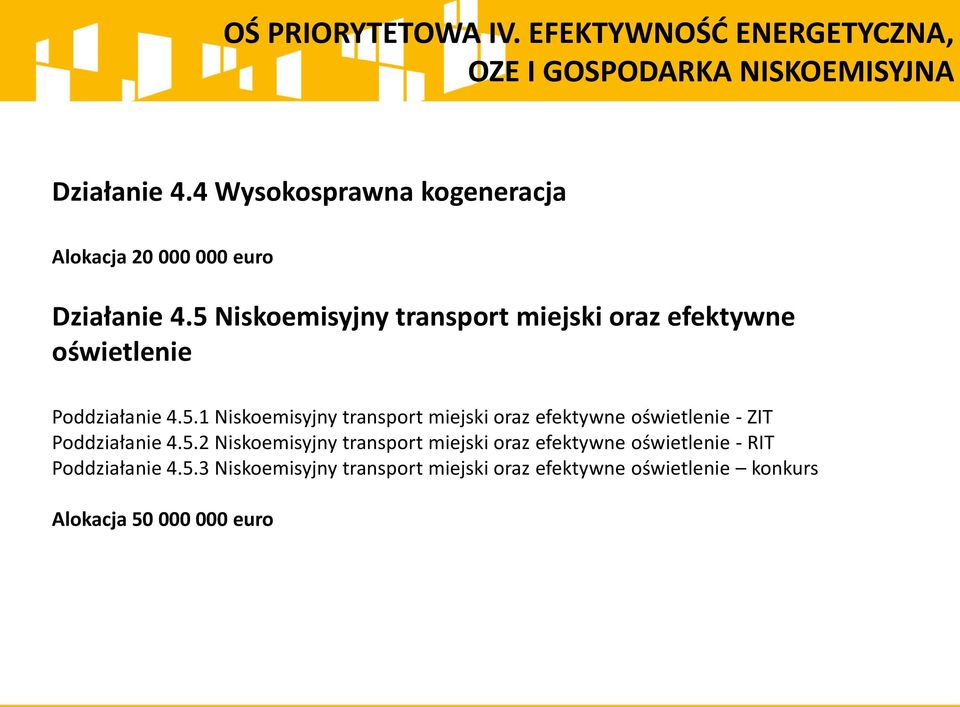 OŚ PRIORYTETOWA IV. EFEKTYWNOŚĆ ENERGETYCZNA, OZE I GOSPODARKA NISKOEMISYJNA

Działanie 4.4 Wysokosprawna kogeneracja

Alokacja 20 000 000 euro

Działanie 4.5 Niskoemisyjny transport miejski oraz efektywne oświetlenie

Poddziałanie 4.5.1 Niskoemisyjny transport miejski oraz efektywne oświetlenie - ZIT
Poddziałanie 4.5.2 Niskoemisyjny transport miejski oraz efektywne oświetlenie - RIT
Poddziałanie 4.5.3 Niskoemisyjny transport miejski oraz efektywne oświetlenie – konkurs

Alokacja 50 000 000 euro